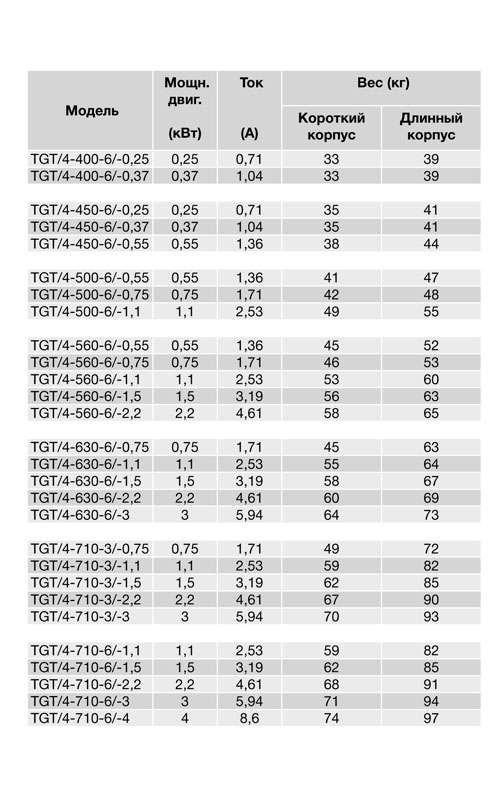 | Модель | Мощн. двиг. (кВт) | Ток (А) | Вес (кг) Короткий корпус | Вес (кг) Длинный корпус |
|---|---|---|---|---|
| TGT/4-400-6/-0,25 | 0,25 | 0,71 | 33 | 39 |
| TGT/4-400-6/-0,37 | 0,37 | 1,04 | 33 | 39 |
| TGT/4-450-6/-0,25 | 0,25 | 0,71 | 35 | 41 |
| TGT/4-450-6/-0,37 | 0,37 | 1,04 | 35 | 41 |
| TGT/4-450-6/-0,55 | 0,55 | 1,36 | 38 | 44 |
| TGT/4-500-6/-0,55 | 0,55 | 1,36 | 41 | 47 |
| TGT/4-500-6/-0,75 | 0,75 | 1,71 | 42 | 48 |
| TGT/4-500-6/-1,1 | 1,1 | 2,53 | 49 | 55 |
| TGT/4-560-6/-0,55 | 0,55 | 1,36 | 45 | 52 |
| TGT/4-560-6/-0,75 | 0,75 | 1,71 | 46 | 53 |
| TGT/4-560-6/-1,1 | 1,1 | 2,53 | 53 | 60 |
| TGT/4-560-6/-1,5 | 1,5 | 3,19 | 56 | 63 |
| TGT/4-560-6/-2,2 | 2,2 | 4,61 | 58 | 65 |
| TGT/4-630-6/-0,75 | 0,75 | 1,71 | 45 | 63 |
| TGT/4-630-6/-1,1 | 1,1 | 2,53 | 55 | 64 |
| TGT/4-630-6/-1,5 | 1,5 | 3,19 | 58 | 67 |
| TGT/4-630-6/-2,2 | 2,2 | 4,61 | 60 | 69 |
| TGT/4-630-6/-3 | 3 | 5,94 | 64 | 73 |
| TGT/4-710-3/-0,75 | 0,75 | 1,71 | 49 | 72 |
| TGT/4-710-3/-1,1 | 1,1 | 2,53 | 59 | 82 |
| TGT/4-710-3/-1,5 | 1,5 | 3,19 | 62 | 85 |
| TGT/4-710-3/-2,2 | 2,2 | 4,61 | 67 | 90 |
| TGT/4-710-3/-3 | 3 | 5,94 | 70 | 93 |
| TGT/4-710-6/-1,1 | 1,1 | 2,53 | 59 | 82 |
| TGT/4-710-6/-1,5 | 1,5 | 3,19 | 62 | 85 |
| TGT/4-710-6/-2,2 | 2,2 | 4,61 | 68 | 91 |
| TGT/4-710-6/-3 | 3 | 5,94 | 71 | 94 |
| TGT/4-710-6/-4 | 4 | 8,6 | 74 | 97 |